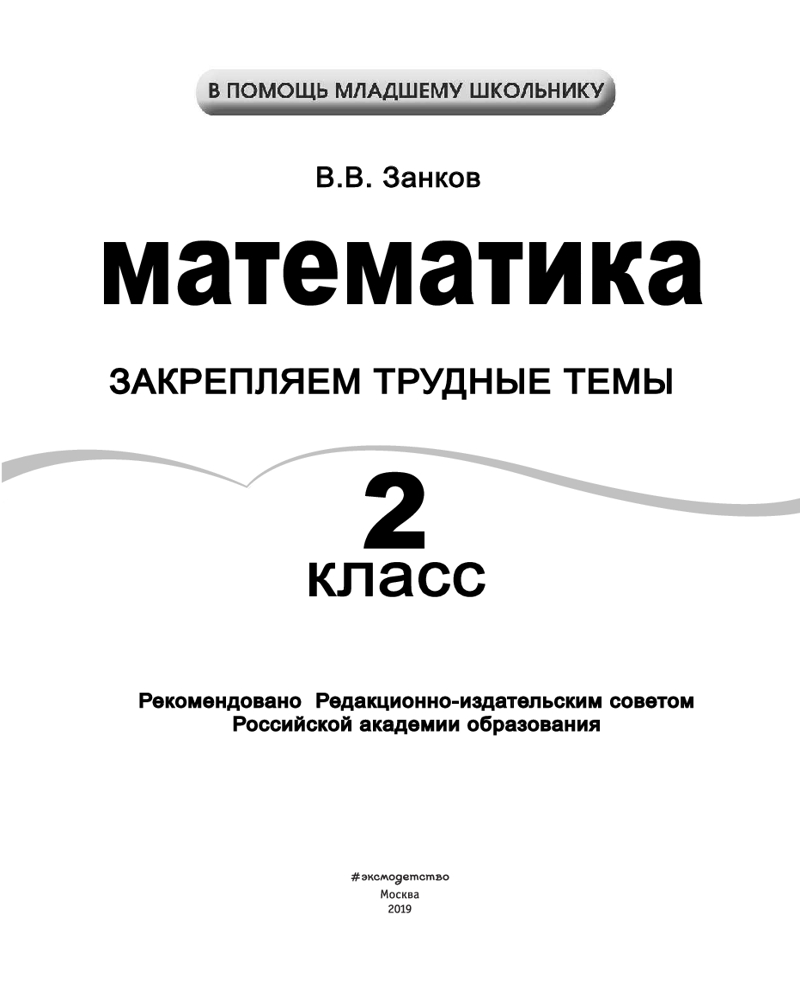 В ПОМОЩЬ МЛАДШЕМУ ШКОЛЬНИКУ

В.В. Занков

математика

ЗАКРЕПЛЯЕМ ТРУДНЫЕ ТЕМЫ

2
класс

Рекомендовано Редакционно-издательским советом Российской академии образования

#эксмодетство
Москва
2019